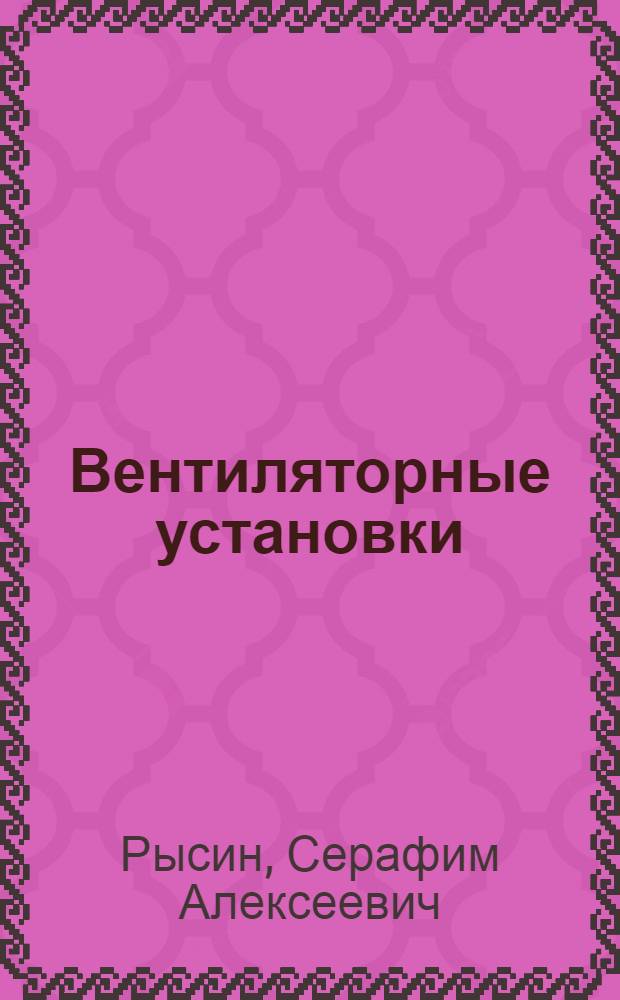 Вентиляторные установки

Рысин, Серафим Алексеевич